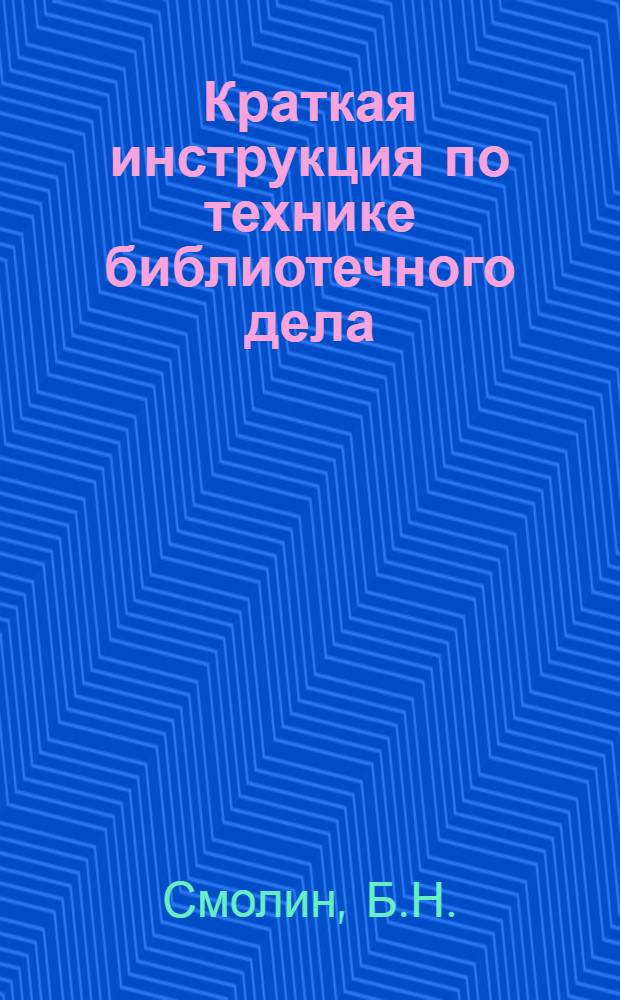 Краткая инструкция по технике библиотечного дела

Смолин, Б.Н.